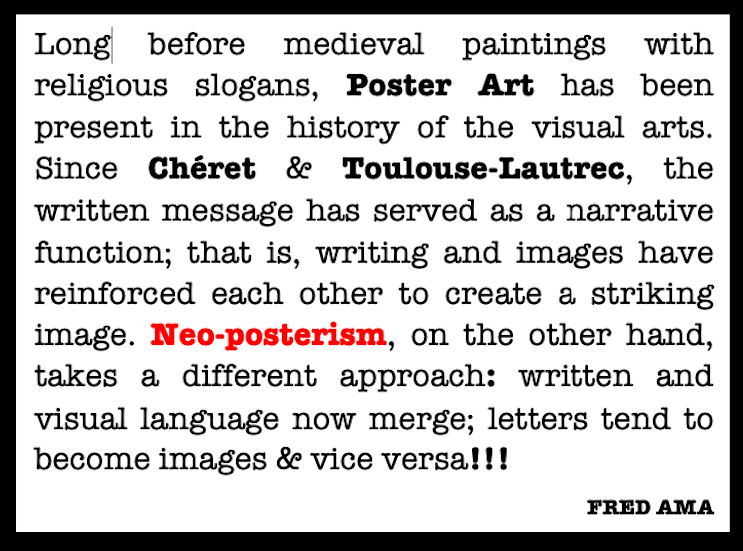 Long before medieval paintings with religious slogans, Poster Art has been present in the history of the visual arts. Since Chéret & Toulouse-Lautrec, the written message has served as a narrative function; that is, writing and images have reinforced each other to create a striking image. Neo-posterism, on the other hand, takes a different approach: written and visual language now merge; letters tend to become images & vice versa!!!

FRED AMA